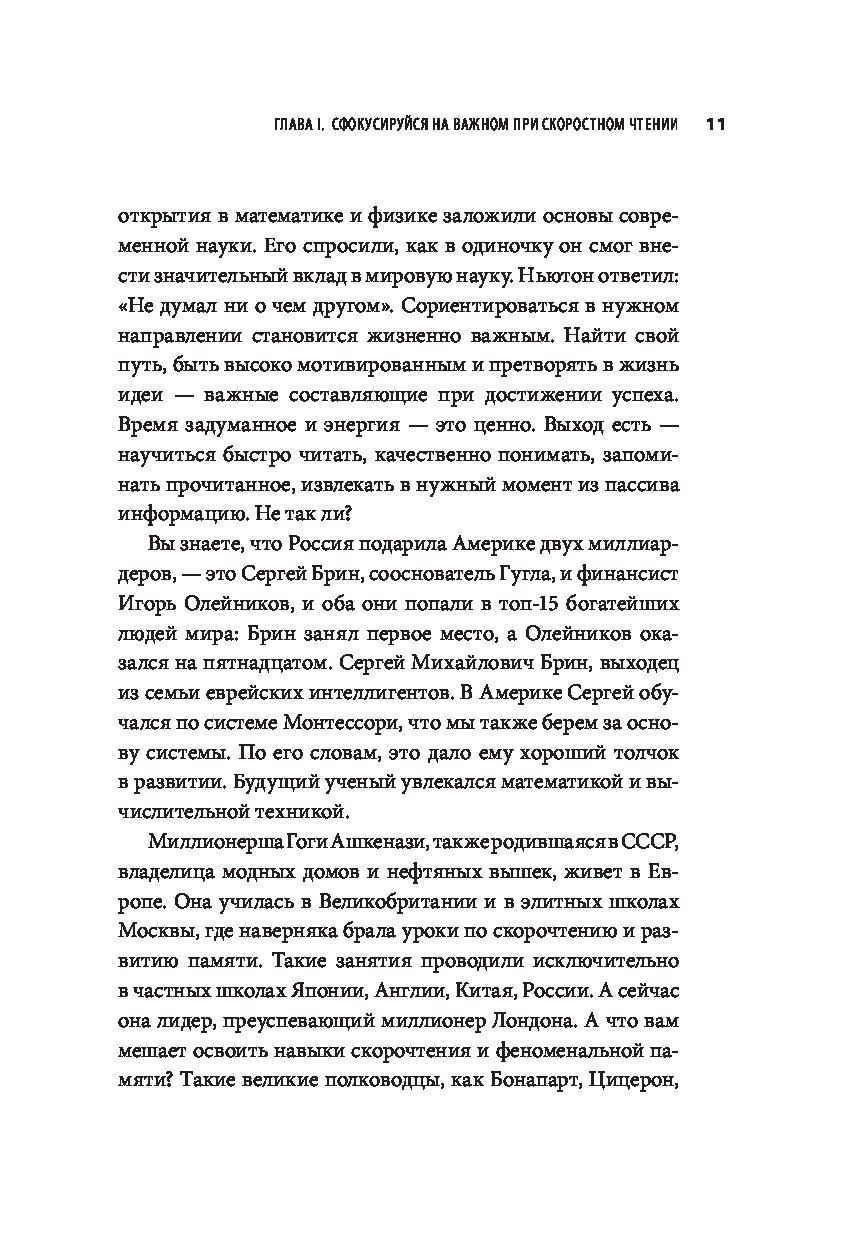 ГЛАВА I. СФОКУСИРУЙСЯ НА ВАЖНОМ ПРИ СКОРОСТНОМ ЧТЕНИИ 11

открытия в математике и физике заложили основы современной науки. Его спросили, как в одиночку он смог внести значительный вклад в мировую науку. Ньютон ответил: «Не думал ни о чем другом». Сориентироваться в нужном направлении становится жизненно важным. Найти свой путь, быть высоко мотивированным и претворять в жизнь идеи — важные составляющие при достижении успеха. Время задуманное и энергия — это ценно. Выход есть — научиться быстро читать, качественно понимать, запоминать прочитанное, извлекать в нужный момент из пассива информацию. Не так ли?

Вы знаете, что Россия подарила Америке двух миллиардеров, — это Сергей Брин, сооснователь Гугла, и финансист Игорь Олейников, и оба они попали в топ-15 богатейших людей мира: Брин занял первое место, а Олейников оказался на пятнадцатом. Сергей Михайлович Брин, выходец из семьи еврейских интеллигентов. В Америке Сергей обучался по системе Монтессори, что мы также берем за основу системы. По его словам, это дало ему хороший толчок в развитии. Будущий ученый увлекался математикой и вычислительной техникой.

Миллионерша Гоги Ашкенази, также родившаяся в СССР, владелица модных домов и нефтяных вышек, живет в Европе. Она училась в Великобритании и в элитных школах Москвы, где наверняка брала уроки по скорочтению и развитию памяти. Такие занятия проводили исключительно в частных школах Японии, Англии, Китая, России. А сейчас она лидер, преуспевающий миллионер Лондона. А что вам мешает освоить навыки скорочтения и феноменальной памяти? Такие великие полководцы, как Бонапарт, Цицерон,